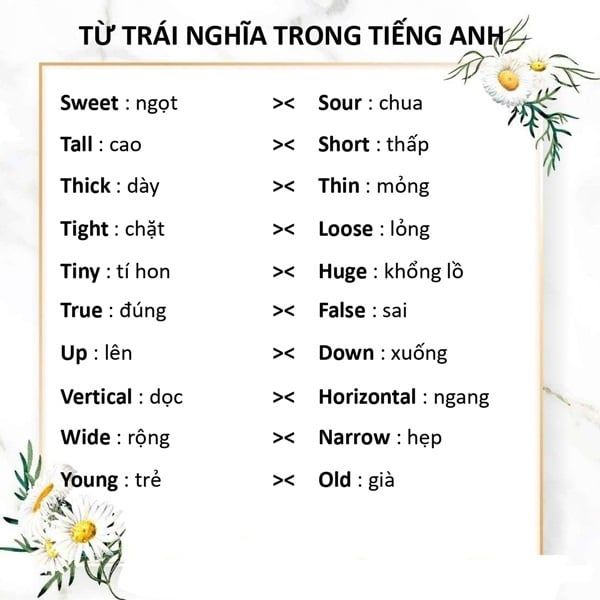 TỪ TRÁI NGHĨA TRONG TIẾNG ANH

Sweet : ngọt >< Sour : chua

Tall : cao >< Short : thấp

Thick : dày >< Thin : mỏng

Tight : chặt >< Loose : lỏng

Tiny : tí hon >< Huge : khổng lồ

True : đúng >< False : sai

Up : lên >< Down : xuống

Vertical : dọc >< Horizontal : ngang

Wide : rộng >< Narrow : hẹp

Young : trẻ >< Old : già